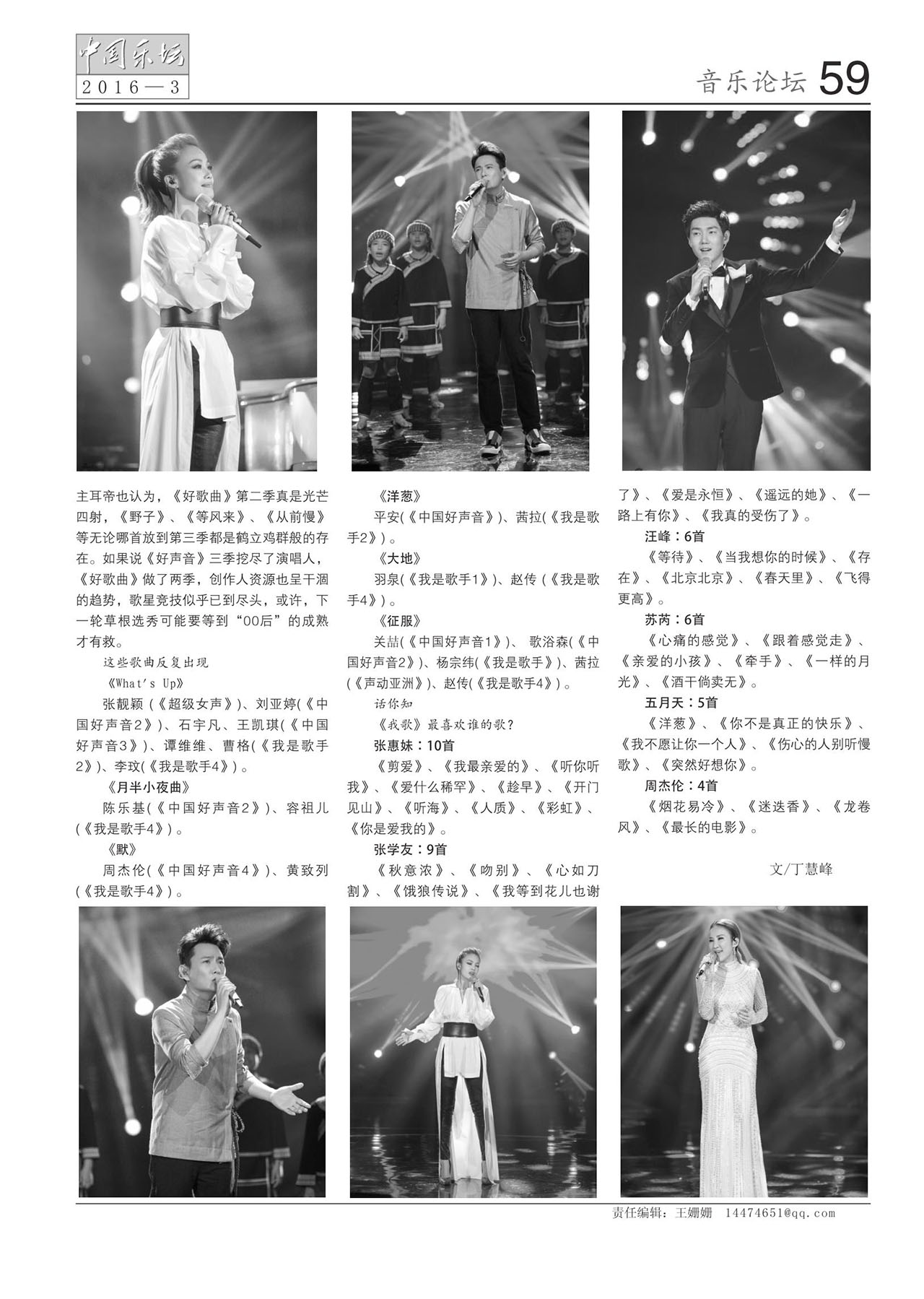 中国乐坛
2016—3

音乐论坛 59

主耳帝也认为，《好歌曲》第二季真是光芒四射，《野子》、《等风来》、《从前慢》等无论哪首放到第三季都是鹤立鸡群般的存在。如果说《好声音》三季挖尽了演唱人，《好歌曲》做了两季，创作人资源也呈干涸的趋势，歌星竞技似乎已到尽头，或许，下一轮草根选秀可能要等到“00后”的成熟才有救。

这些歌曲反复出现

《What's Up》

张靓颖（《超级女声》）、刘亚婷(《中国好声音2》)、石宇凡、王凯琪(《中国好声音3》)、谭维维、曹格(《我是歌手2》)、李玟(《我是歌手4》)。

《月半小夜曲》

陈乐基(《中国好声音2》)、容祖儿(《我是歌手4》)。

《默》

周杰伦(《中国好声音4》)、黄致列(《我是歌手4》)。

《洋葱》

平安(《中国好声音》)、茜拉(《我是歌手2》)。

《大地》

羽泉(《我是歌手1》)、赵传（《我是歌手4》)。

《征服》

关喆(《中国好声音1》)、歌浴森(《中国好声音2》)、杨宗纬(《我是歌手》)、茜拉(《声动亚洲》)、赵传(《我是歌手4》)。

话你知

《我歌》最喜欢谁的歌?

张惠妹：10首

《剪爱》、《我最亲爱的》、《听你听我》、《爱什么稀罕》、《趁早》、《开门见山》、《听海》、《人质》、《彩虹》、《你是爱我的》。

张学友：9首

《秋意浓》、《吻别》、《心如刀割》、《饿狼传说》、《我等到花儿也谢了》、《爱是永恒》、《遥远的她》、《一路上有你》、《我真的受伤了》。

汪峰：6首

《等待》、《当我想你的时候》、《存在》、《北京北京》、《春天里》、《飞得更高》。

苏芮：6首

《心痛的感觉》、《跟着感觉走》、《亲爱的小孩》、《牵手》、《一样的月光》、《酒干倘卖无》。

五月天：5首

《洋葱》、《你不是真正的快乐》、《我不愿让你一个人》、《伤心的人别听慢歌》、《突然好想你》。

周杰伦：4首

《烟花易冷》、《迷迭香》、《龙卷风》、《最长的电影》。

文/丁慧峰

责任编辑：王姗姗 14474651@qq.com